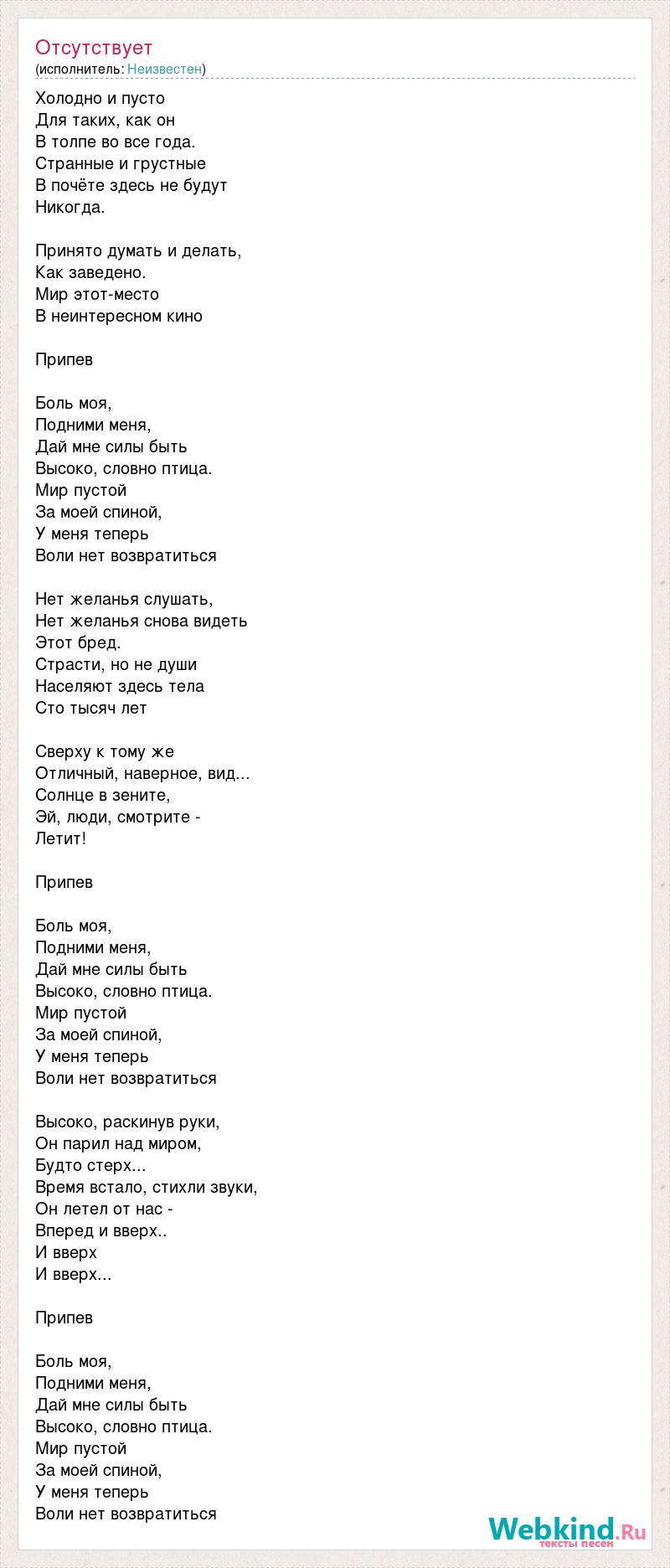 Отсутствует
(исполнитель: Неизвестен)

Холодно и пусто
Для таких, как он
В толпе во все года.
Странные и грустные
В почёте здесь не будут
Никогда.

Принято думать и делать,
Как заведено.
Мир этот-место
В неинтересном кино

Припев

Боль моя,
Подними меня,
Дай мне силы быть
Высоко, словно птица.
Мир пустой
За моей спиной,
У меня теперь
Воли нет возвратиться

Нет желанья слушать,
Нет желанья снова видеть
Этот бред.
Страсти, но не души
Населяют здесь тела
Сто тысяч лет

Сверху к тому же
Отличный, наверное, вид...
Солнце в зените,
Эй, люди, смотрите -
Летит!

Припев

Боль моя,
Подними меня,
Дай мне силы быть
Высоко, словно птица.
Мир пустой
За моей спиной,
У меня теперь
Воли нет возвратиться

Высоко, раскинув руки,
Он парил над миром,
Будто стерх...
Время встало, стихли звуки,
Он летел от нас -
Вперед и вверх..
И вверх
И вверх...

Припев

Боль моя,
Подними меня,
Дай мне силы быть
Высоко, словно птица.
Мир пустой
За моей спиной,
У меня теперь
Воли нет возвратиться

Webkind.Ru
тексты песен